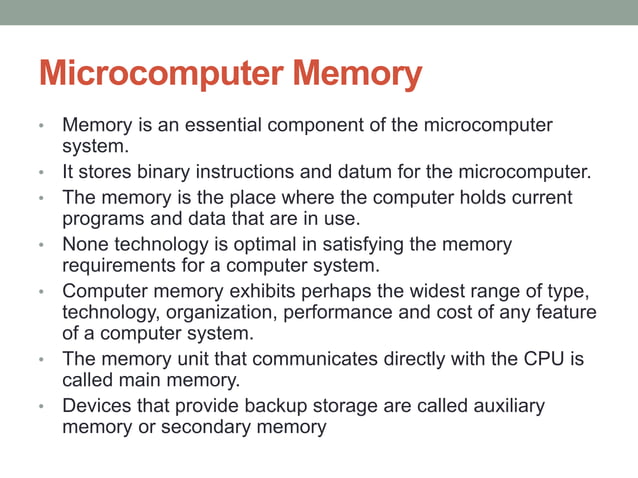 Microcomputer Memory

• Memory is an essential component of the microcomputer system.
• It stores binary instructions and datum for the microcomputer.
• The memory is the place where the computer holds current programs and data that are in use.
• None technology is optimal in satisfying the memory requirements for a computer system.
• Computer memory exhibits perhaps the widest range of type, technology, organization, performance and cost of any feature of a computer system.
• The memory unit that communicates directly with the CPU is called main memory.
• Devices that provide backup storage are called auxiliary memory or secondary memory